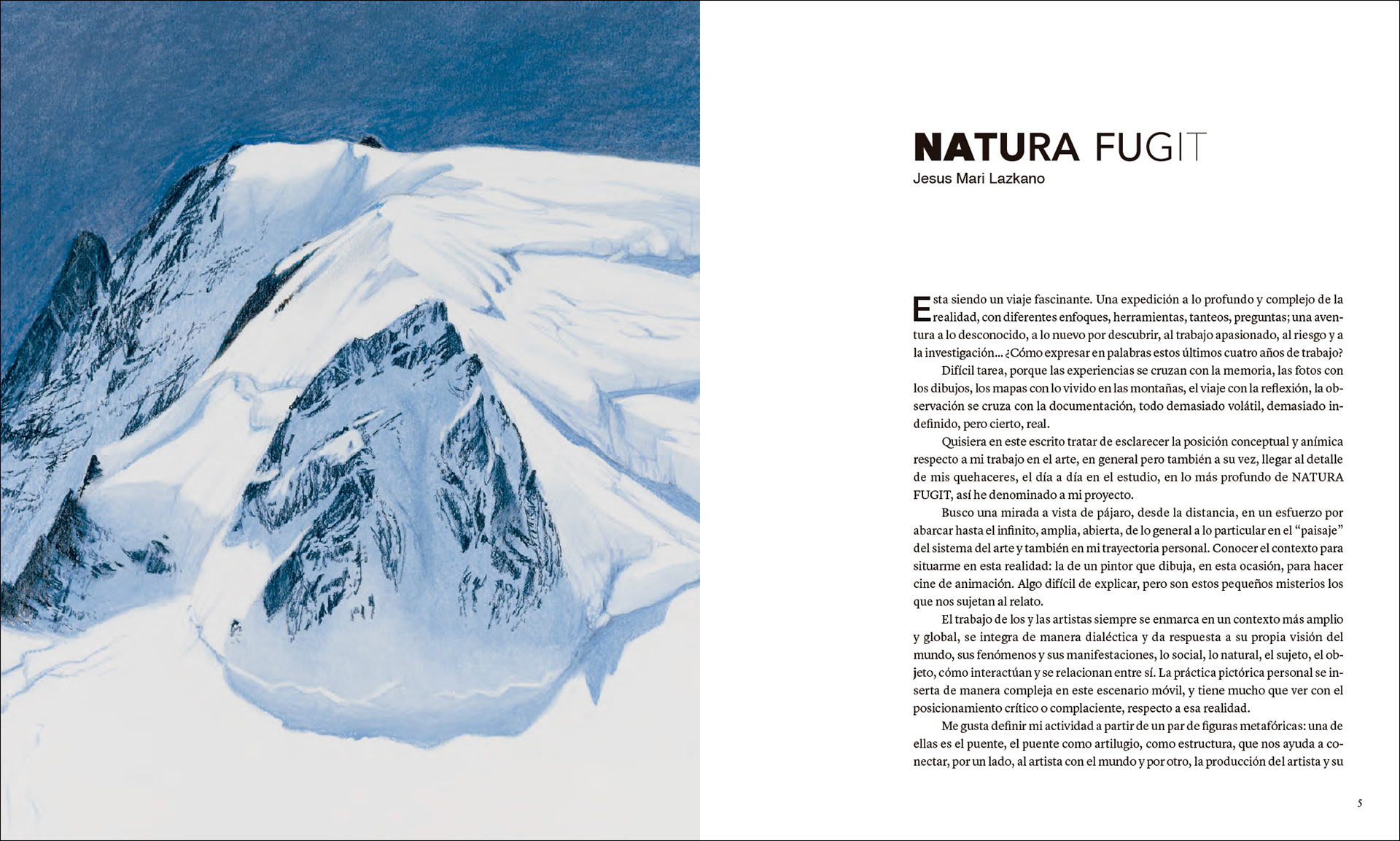 NATURA FUGIT
Jesus Mari Lazkano

Esta siendo un viaje fascinante. Una expedición a lo profundo y complejo de la realidad, con diferentes enfoques, herramientas, tanteos, preguntas; una aventura a lo desconocido, a lo nuevo por descubrir, al trabajo apasionado, al riesgo y a la investigación... ¿Cómo expresar en palabras estos últimos cuatro años de trabajo?

Difícil tarea, porque las experiencias se cruzan con la memoria, las fotos con los dibujos, los mapas con lo vivido en las montañas, el viaje con la reflexión, la observación se cruza con la documentación, todo demasiado volátil, demasiado indefinido, pero cierto, real.

Quisiera en este escrito tratar de esclarecer la posición conceptual y anímica respecto a mi trabajo en el arte, en general pero también a su vez, llegar al detalle de mis quehaceres, el día a día en el estudio, en lo más profundo de NATURA FUGIT, así he denominado a mi proyecto.

Busco una mirada a vista de pájaro, desde la distancia, en un esfuerzo por abarcar hasta el infinito, amplia, abierta, de lo general a lo particular en el "paisaje" del sistema del arte y también en mi trayectoria personal. Conocer el contexto para situarme en esta realidad: la de un pintor que dibuja, en esta ocasión, para hacer cine de animación. Algo difícil de explicar, pero son estos pequeños misterios los que nos sujetan al relato.

El trabajo de los y las artistas siempre se enmarca en un contexto más amplio y global, se integra de manera dialéctica y da respuesta a su propia visión del mundo, sus fenómenos y sus manifestaciones, lo social, lo natural, el sujeto, el objeto, cómo interactúan y se relacionan entre sí. La práctica pictórica personal se inserta de manera compleja en este escenario móvil, y tiene mucho que ver con el posicionamiento crítico o complaciente, respecto a esa realidad.

Me gusta definir mi actividad a partir de un par de figuras metafóricas: una de ellas es el puente, el puente como artilugio, como estructura, que nos ayuda a conectar, por un lado, al artista con el mundo y por otro, la producción del artista y su

5